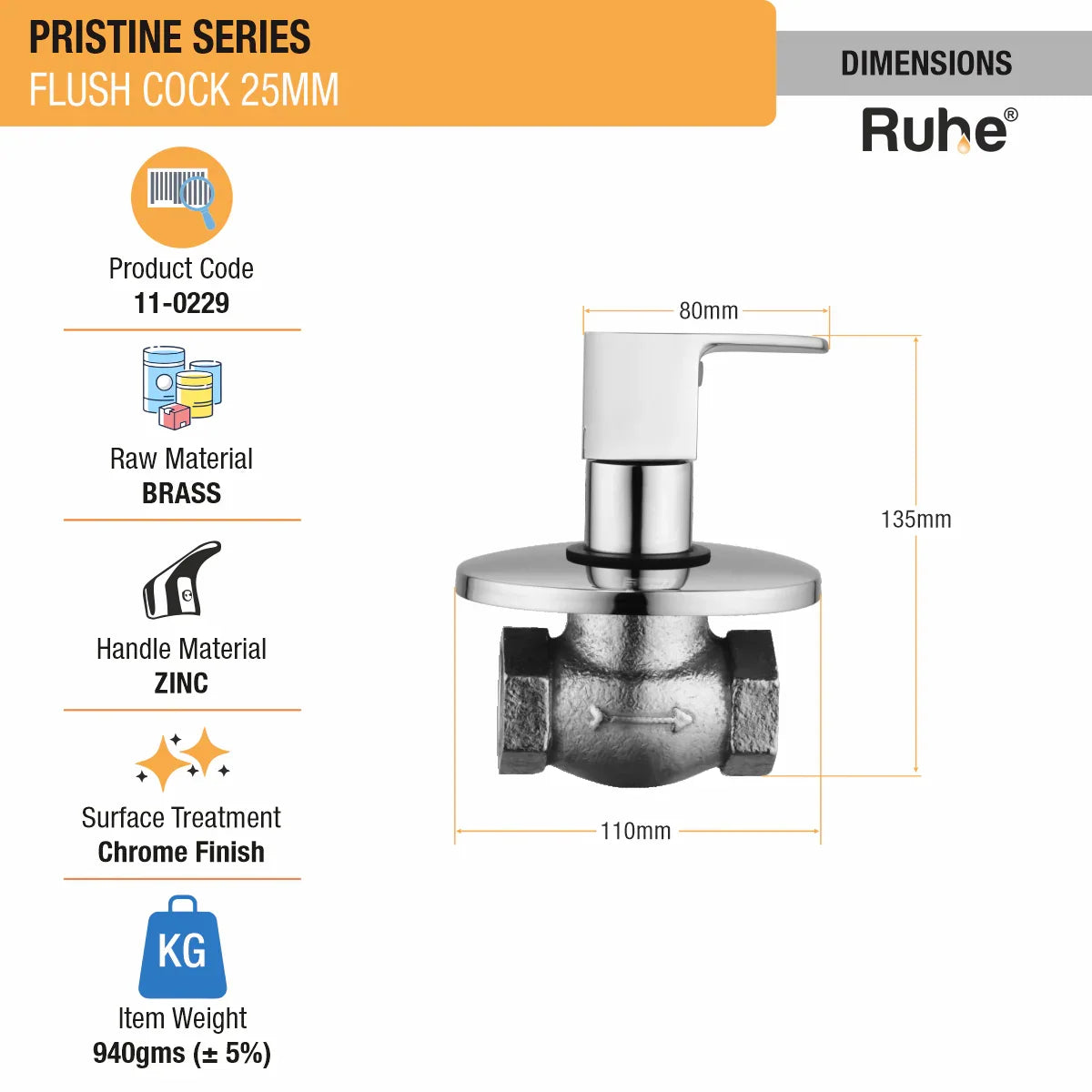 PRISTINE SERIES
FLUSH COCK 25MM

DIMENSIONS

Ruhe®

Product Code
11-0229

Raw Material
BRASS

Handle Material
ZINC

Surface Treatment
Chrome Finish

KG
Item Weight
940gms (± 5%)

80mm

135mm

110mm